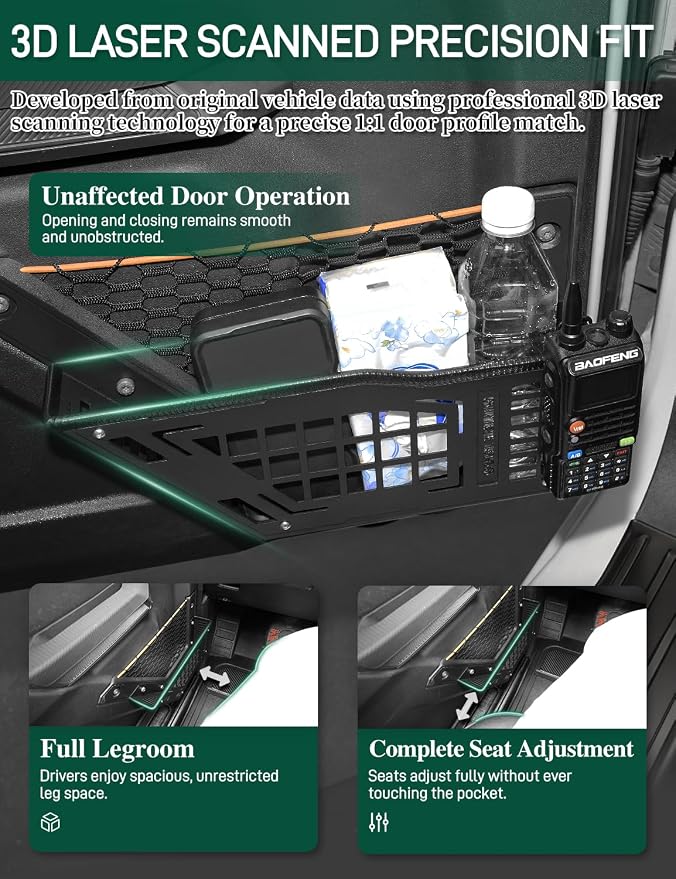 3D LASER SCANNED PRECISION FIT

Developed from original vehicle data using professional 3D laser scanning technology for a precise 1:1 door profile match.

Unaffected Door Operation

Opening and closing remains smooth and unobstructed.

BAOFENG

Full Legroom

Drivers enjoy spacious, unrestricted leg space.

Complete Seat Adjustment

Seats adjust fully without ever touching the pocket.